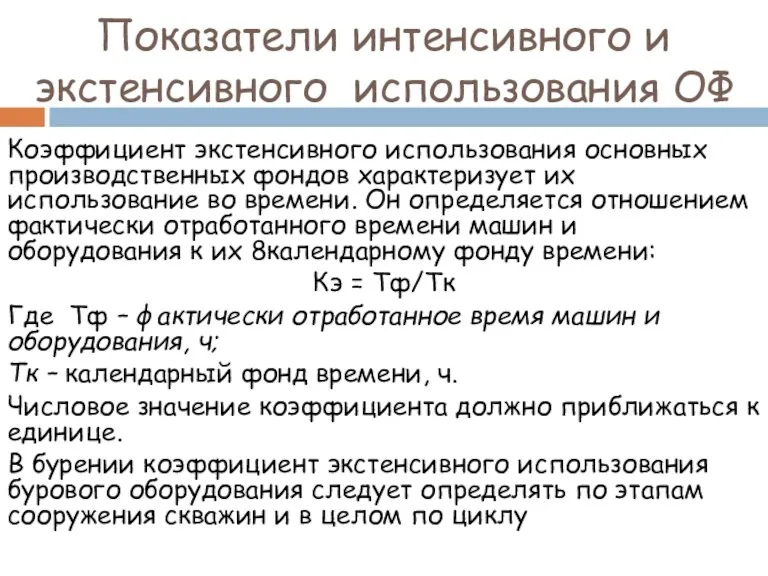 Показатели интенсивного и экстенсивного использования ОФ

Коэффициент экстенсивного использования основных производственных фондов характеризует их использование во времени. Он определяется отношением фактически отработанного времени машин и оборудования к их 8календарному фонду времени:

Кэ = Тф/Тк

Где Тф – фактически отработанное время машин и оборудования, ч;

Тк – календарный фонд времени, ч.

Числовое значение коэффициента должно приближаться к единице.

В бурении коэффициент экстенсивного использования бурового оборудования следует определять по этапам сооружения скважин и в целом по циклу